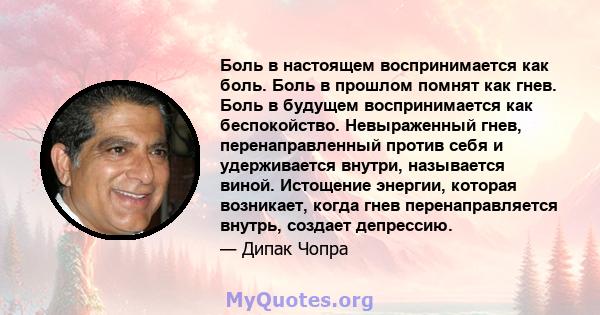 Боль в настоящем воспринимается как боль. Боль в прошлом помнят как гнев. Боль в будущем воспринимается как беспокойство. Невыраженный гнев, перенаправленный против себя и удерживается внутри, называется виной. Истощение энергии, которая возникает, когда гнев перенаправляется внутрь, создает депрессию.

— Дипак Чопра

MyQuotes.org